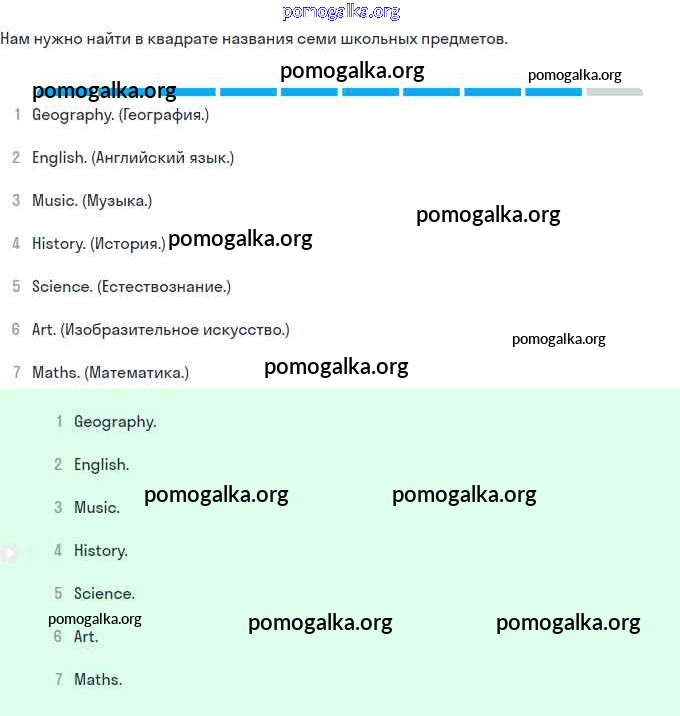 pomogalka.org

Нам нужно найти в квадрате названия семи школьных предметов.

pomogalka.org pomogalka.org pomogalka.org

1 Geography. (География.)

2 English. (Английский язык.)

3 Music. (Музыка.) pomogalka.org

4 History. (История.) pomogalka.org

5 Science. (Естествознание.)

6 Art. (Изобразительное искусство.) pomogalka.org

7 Maths. (Математика.) pomogalka.org

1 Geography.

2 English.

3 Music. pomogalka.org pomogalka.org

4 History.

5 Science.

pomogalka.org pomogalka.org pomogalka.org

6 Art.

7 Maths.